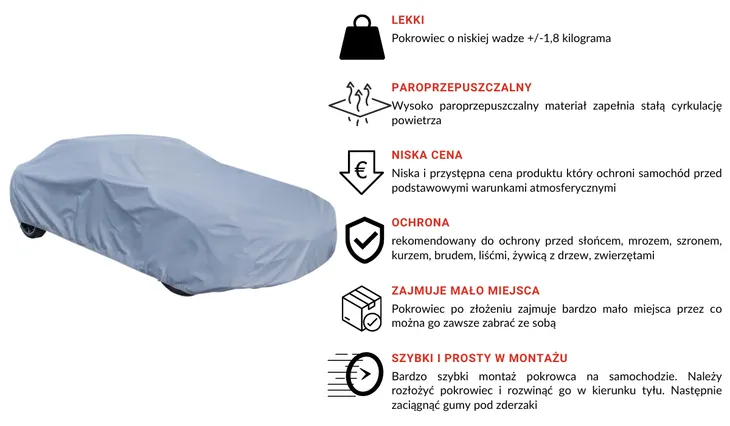 LEKKI
Pokrowiec o niskiej wadze +/-1,8 kilograma

PAROPRZEPUSZCZALNY
Wysoko paroprzepuszczalny materiał zapełnia stałą cyrkulację powietrza

NISKA CENA
Niska i przystępna cena produktu który ochroni samochód przed podstawowymi warunkami atmosferycznymi

OCHRONA
rekomendowany do ochrony przed słońcem, mrozem, szronem, kurzem, brudem, liśćmi, żywicą z drzew, zwierzętami

ZAJMUJE MAŁO MIEJSCA
Pokrowiec po złożeniu zajmuje bardzo mało miejsca przez co można go zawsze zabrać ze sobą

SZYBKI I PROSTY W MONTAŻU
Bardzo szybki montaż pokrowca na samochodzie. Należy rozłożyć pokrowiec i rozwinąć go w kierunku tyłu. Następnie zaciągnąć gumy pod zderzaki